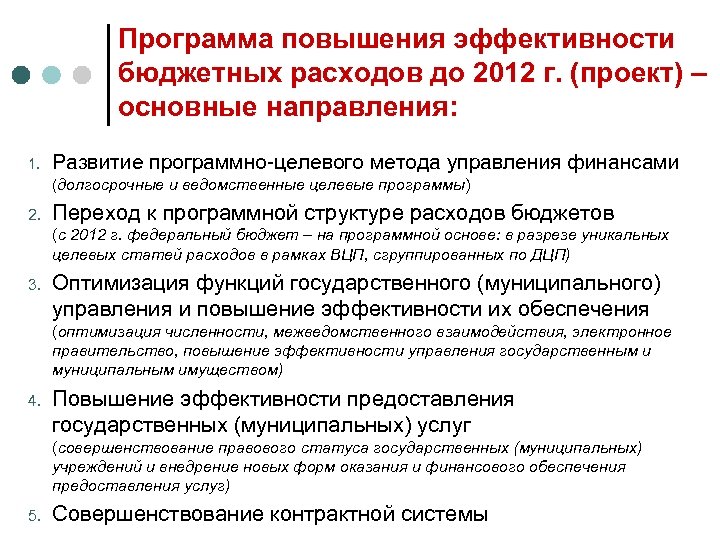 Программа повышения эффективности бюджетных расходов до 2012 г. (проект) – основные направления:

1. Развитие программно-целевого метода управления финансами (долгосрочные и ведомственные целевые программы)

2. Переход к программной структуре расходов бюджетов (с 2012 г. федеральный бюджет – на программной основе: в разрезе уникальных целевых статей расходов в рамках ВЦП, сгруппированных по ДЦП)

3. Оптимизация функций государственного (муниципального) управления и повышение эффективности их обеспечения (оптимизация численности, межведомственного взаимодействия, электронное правительство, повышение эффективности управления государственным и муниципальным имуществом)

4. Повышение эффективности предоставления государственных (муниципальных) услуг (совершенствование правового статуса государственных (муниципальных) учреждений и внедрение новых форм оказания и финансового обеспечения предоставления услуг)

5. Совершенствование контрактной системы